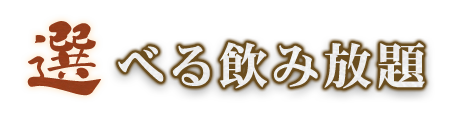 選べる飲み放題